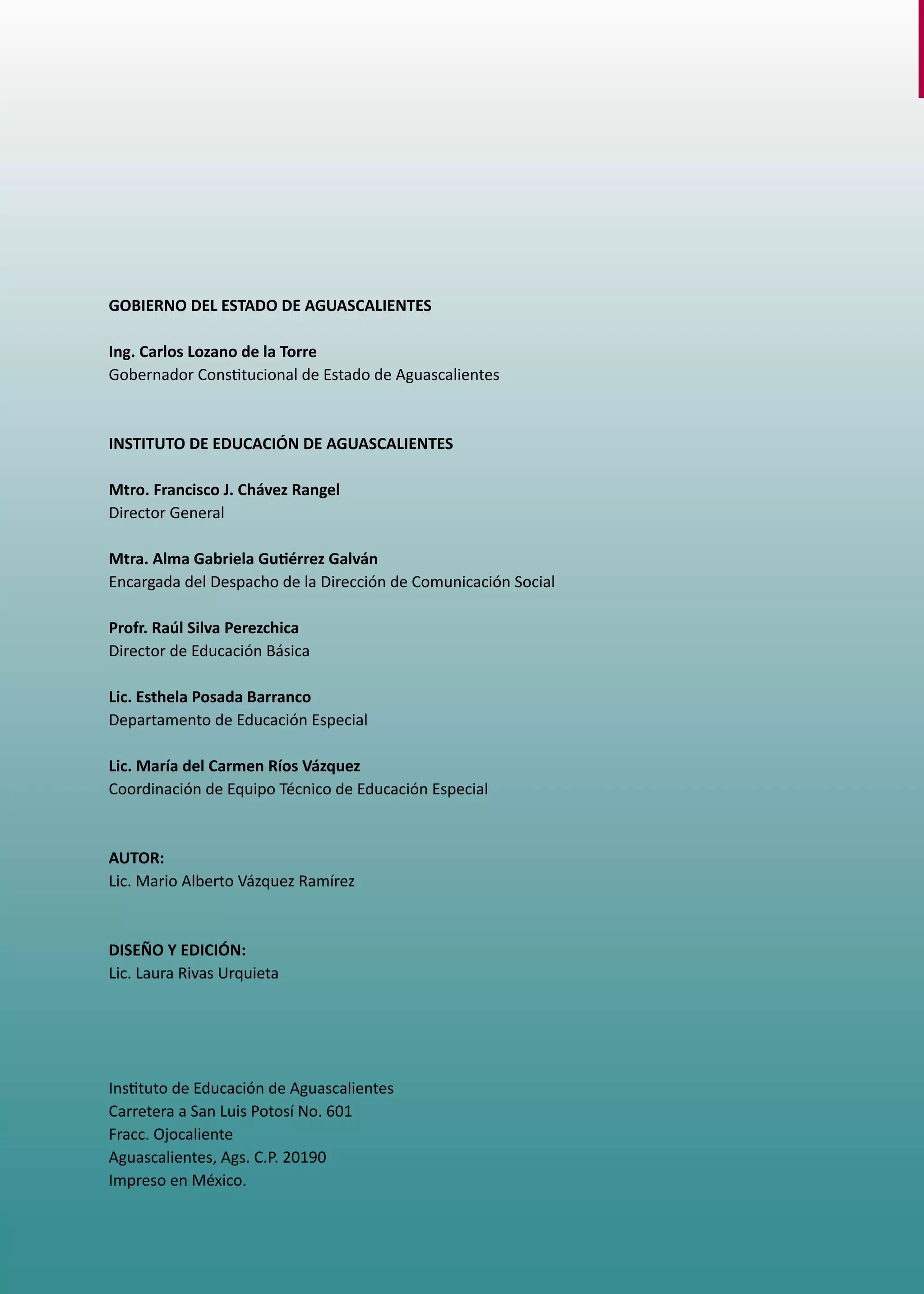 GOBIERNO DEL ESTADO DE AGUASCALIENTES

Ing. Carlos Lozano de la Torre
Gobernador Constitucional de Estado de Aguascalientes

INSTITUTO DE EDUCACIÓN DE AGUASCALIENTES

Mtro. Francisco J. Chávez Rangel
Director General

Mtra. Alma Gabriela Gutiérrez Galván
Encargada del Despacho de la Dirección de Comunicación Social

Profr. Raúl Silva Perezchica
Director de Educación Básica

Lic. Esthela Posada Barranco
Departamento de Educación Especial

Lic. María del Carmen Ríos Vázquez
Coordinación de Equipo Técnico de Educación Especial

AUTOR:
Lic. Mario Alberto Vázquez Ramírez

DISEÑO Y EDICIÓN:
Lic. Laura Rivas Urquieta

Instituto de Educación de Aguascalientes
Carretera a San Luis Potosí No. 601
Fracc. Ojocaliente
Aguascalientes, Ags. C.P. 20190
Impreso en México.